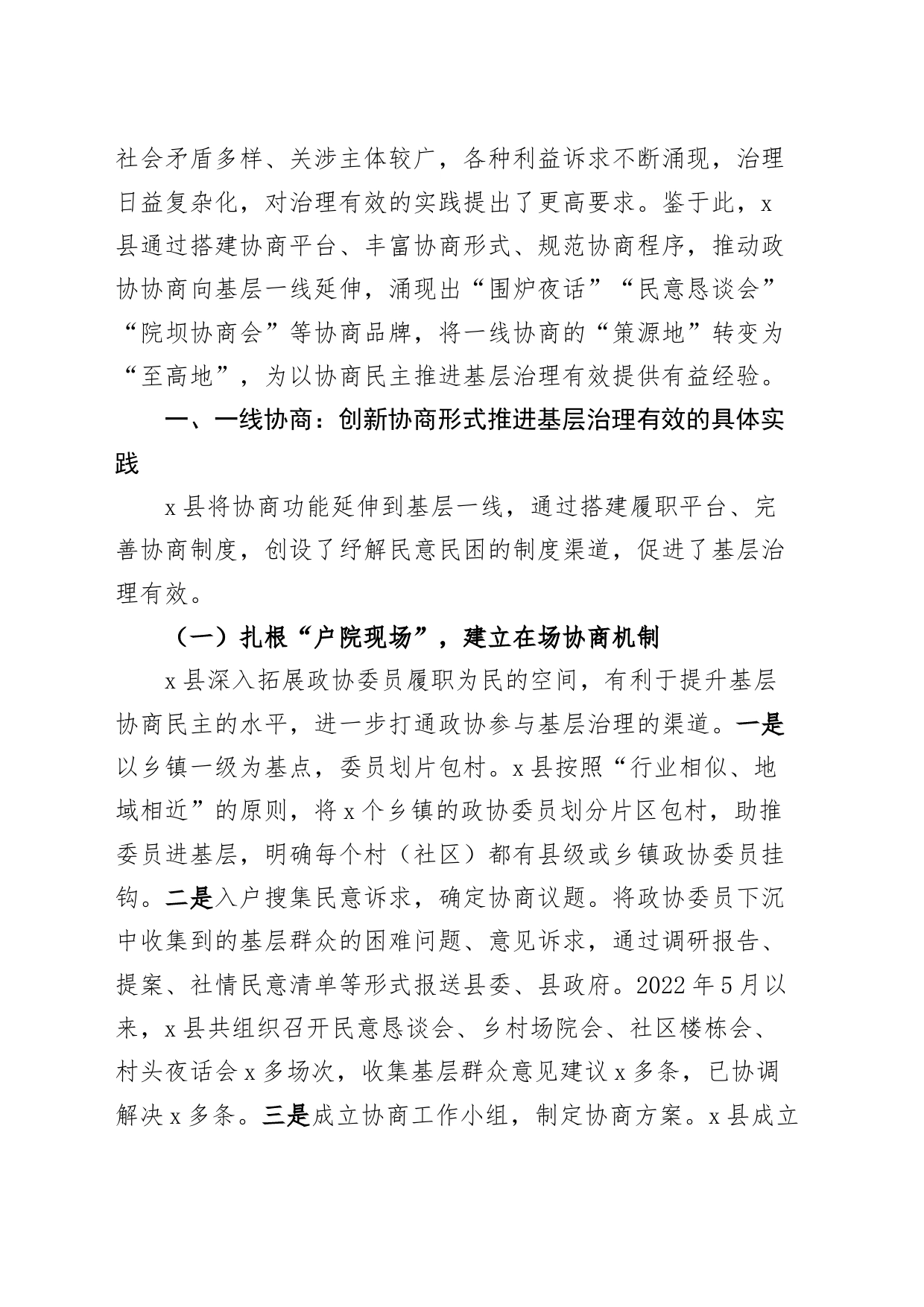 社会矛盾多样、关涉主体较广，各种利益诉求不断涌现，治理日益复杂化，对治理有效的实践提出了更高要求。鉴于此，x县通过搭建协商平台、丰富协商形式、规范协商程序，推动政协协商向基层一线延伸，涌现出“围炉夜话”“民意恳谈会”“院坝协商会”等协商品牌，将一线协商的“策源地”转变为“至高地”，为以协商民主推进基层治理有效提供有益经验。

一、一线协商：创新协商形式推进基层治理有效的具体实践

x县将协商功能延伸到基层一线，通过搭建履职平台、完善协商制度，创设了纾解民意民困的制度渠道，促进了基层治理有效。

（一）扎根“户院现场”，建立在场协商机制

x县深入拓展政协委员履职为民的空间，有利于提升基层协商民主的水平，进一步打通政协参与基层治理的渠道。一是以乡镇一级为基点，委员划片包村。x县按照“行业相似、地域相近”的原则，将x个乡镇的政协委员划分片区包村，助推委员进基层，明确每个村（社区）都有县级或乡镇政协委员挂钩。二是入户搜集民意诉求，确定协商议题。将政协委员下沉中收集到的基层群众的困难问题、意见诉求，通过调研报告、提案、社情民意清单等形式报送县委、县政府。2022年5月以来，x县共组织召开民意恳谈会、乡村场院会、社区楼栋会、村头夜话会x多场次，收集基层群众意见建议x多条，已协调解决x多条。三是成立协商工作小组，制定协商方案。x县成立